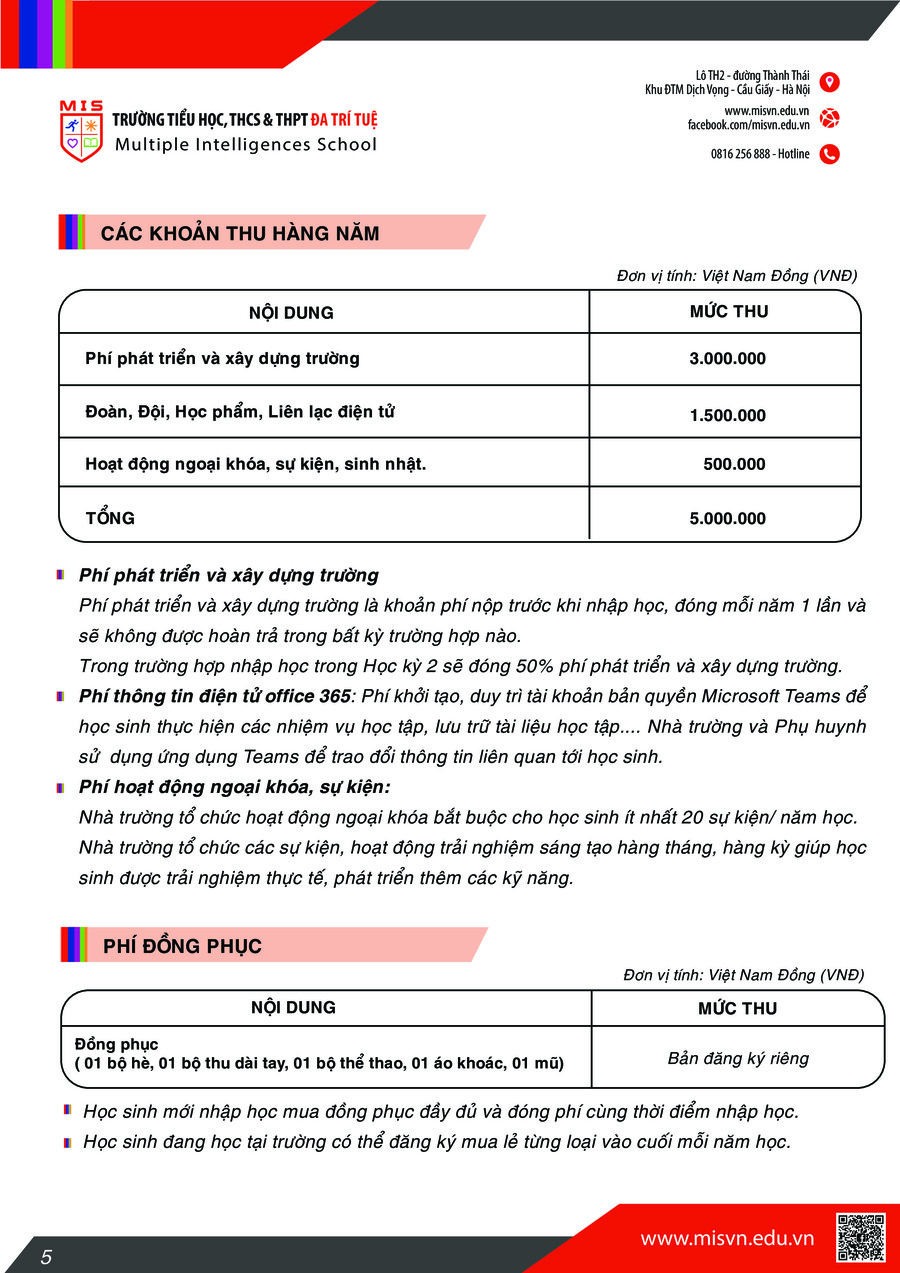 MIS
TRƯỜNG TIỂU HỌC, THCS & THPT ĐA TRÍ TUỆ
Multiple Intelligences School

Lô TH2 - đường Thành Thái
Khu ĐTM Dịch Vọng - Cầu Giấy - Hà Nội
www.misvn.edu.vn
facebook.com/misvn.edu.vn
0816 256 888 - Hotline

CÁC KHOẢN THU HÀNG NĂM

Đơn vị tính: Việt Nam Đồng (VNĐ)

| NỘI DUNG | MỨC THU |
|---|---|
| Phí phát triển và xây dựng trường | 3.000.000 |
| Đoàn, Đội, Học phẩm, Liên lạc điện tử | 1.500.000 |
| Hoạt động ngoại khóa, sự kiện, sinh nhật. | 500.000 |
| TỔNG | 5.000.000 |

Phí phát triển và xây dựng trường
Phí phát triển và xây dựng trường là khoản phí nộp trước khi nhập học, đóng mỗi năm 1 lần và sẽ không được hoàn trả trong bất kỳ trường hợp nào.
Trong trường hợp nhập học trong Học kỳ 2 sẽ đóng 50% phí phát triển và xây dựng trường.

Phí thông tin điện tử office 365: Phí khởi tạo, duy trì tài khoản bản quyền Microsoft Teams để học sinh thực hiện các nhiệm vụ học tập, lưu trữ tài liệu học tập.... Nhà trường và Phụ huynh sử dụng ứng dụng Teams để trao đổi thông tin liên quan tới học sinh.

Phí hoạt động ngoại khóa, sự kiện:
Nhà trường tổ chức hoạt động ngoại khóa bắt buộc cho học sinh ít nhất 20 sự kiện/ năm học.
Nhà trường tổ chức các sự kiện, hoạt động trải nghiệm sáng tạo hàng tháng, hàng kỳ giúp học sinh được trải nghiệm thực tế, phát triển thêm các kỹ năng.

PHÍ ĐỒNG PHỤC

Đơn vị tính: Việt Nam Đồng (VNĐ)

| NỘI DUNG | MỨC THU |
|---|---|
| Đồng phục ( 01 bộ hè, 01 bộ thu dài tay, 01 bộ thể thao, 01 áo khoác, 01 mũ) | Bản đăng ký riêng |

Học sinh mới nhập học mua đồng phục đầy đủ và đóng phí cùng thời điểm nhập học.
Học sinh đang học tại trường có thể đăng ký mua lẻ từng loại vào cuối mỗi năm học.

5
www.misvn.edu.vn